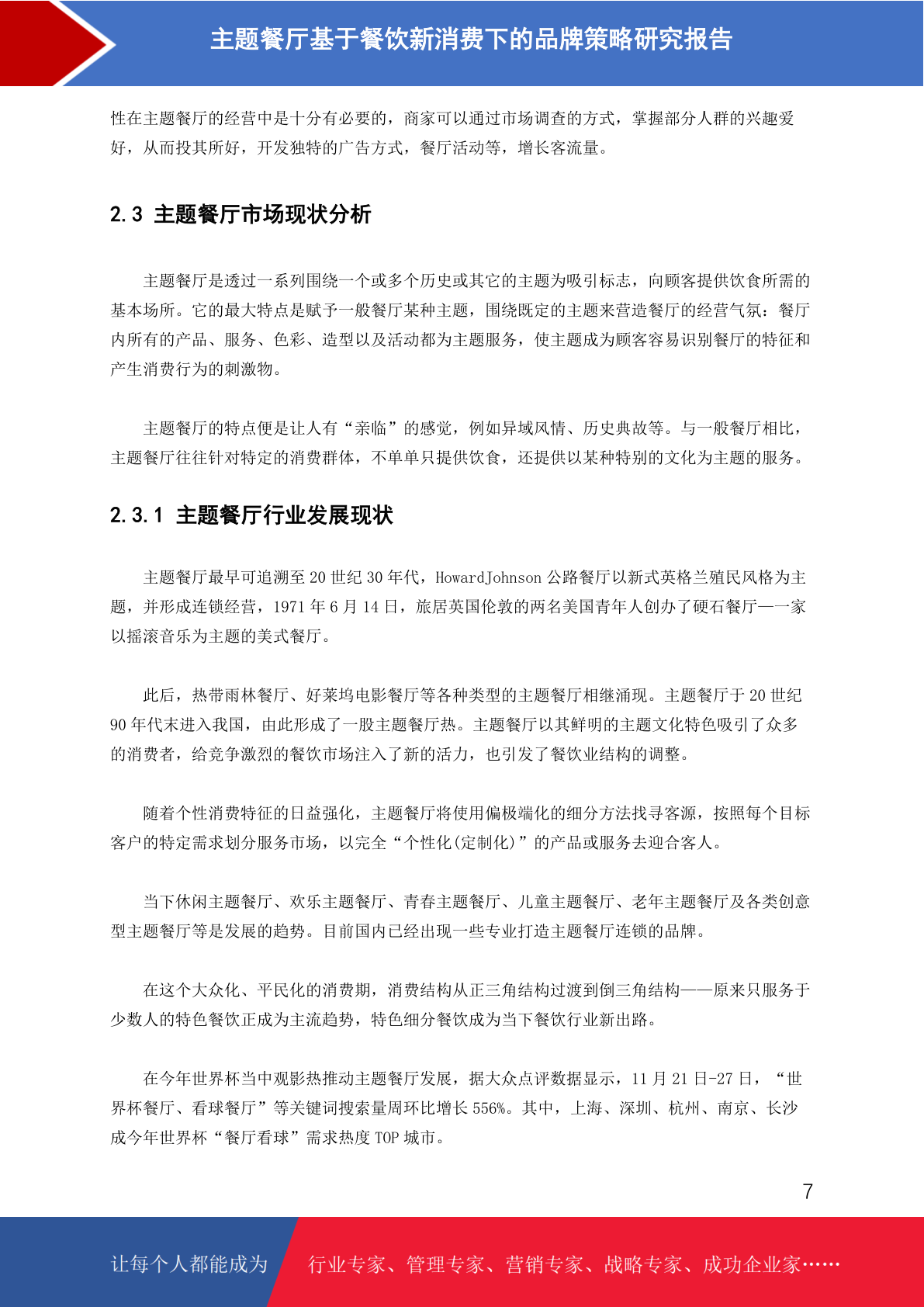 主题餐厅基于餐饮新消费下的品牌策略研究报告

性在主题餐厅的经营中是十分有必要的，商家可以通过市场调查的方式，掌握部分人群的兴趣爱好，从而投其所好，开发独特的广告方式，餐厅活动等，增长客流量。

2.3 主题餐厅市场现状分析

主题餐厅是透过一系列围绕一个或多个历史或其它的主题为吸引标志，向顾客提供饮食所需的基本场所。它的最大特点是赋予一般餐厅某种主题，围绕既定的主题来营造餐厅的经营气氛：餐厅内所有的产品、服务、色彩、造型以及活动都为主题服务，使主题成为顾客容易识别餐厅的特征和产生消费行为的刺激物。

主题餐厅的特点便是让人有“亲临”的感觉，例如异域风情、历史典故等。与一般餐厅相比，主题餐厅往往针对特定的消费群体，不单单只提供饮食，还提供以某种特别的文化为主题的服务。

2.3.1 主题餐厅行业发展现状

主题餐厅最早可追溯至 20 世纪 30 年代，HowardJohnson 公路餐厅以新式英格兰殖民风格为主题，并形成连锁经营，1971 年 6 月 14 日，旅居英国伦敦的两名美国青年人创办了硬石餐厅——一家以摇滚音乐为主题的美式餐厅。

此后，热带雨林餐厅、好莱坞电影餐厅等各种类型的主题餐厅相继涌现。主题餐厅于 20 世纪 90 年代末进入我国，由此形成了一股主题餐厅热。主题餐厅以其鲜明的主题文化特色吸引了众多的消费者，给竞争激烈的餐饮市场注入了新的活力，也引发了餐饮业结构的调整。

随着个性消费特征的日益强化，主题餐厅将使用偏极端化的细分方法找寻客源，按照每个目标客户的特定需求划分服务市场，以完全“个性化(定制化)”的产品或服务去迎合客人。

当下休闲主题餐厅、欢乐主题餐厅、青春主题餐厅、儿童主题餐厅、老年主题餐厅及各类创意型主题餐厅等是发展的趋势。目前国内已经出现一些专业打造主题餐厅连锁的品牌。

在这个大众化、平民化的消费期，消费结构从正三角结构过渡到倒三角结构——原来只服务于少数人的特色餐饮正成为主流趋势，特色细分餐饮成为当下餐饮行业新出路。

在今年世界杯当中观影热推动主题餐厅发展，据大众点评数据显示，11 月 21 日-27 日，“世界杯餐厅、看球餐厅”等关键词搜索量周环比增长 556%。其中，上海、深圳、杭州、南京、长沙成今年世界杯“餐厅看球”需求热度 TOP 城市。

7

让每个人都能成为 行业专家、管理专家、营销专家、战略专家、成功企业家……